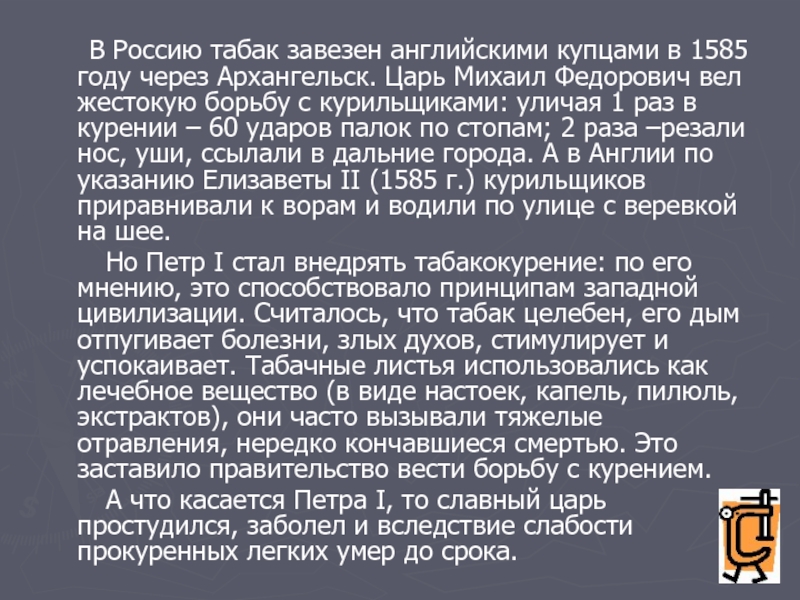 В Россию табак завезен английскими купцами в 1585 году через Архангельск. Царь Михаил Федорович вел жестокую борьбу с курильщиками: уличая 1 раз в курении – 60 ударов палок по стопам; 2 раза –резали нос, уши, ссылали в дальние города. А в Англии по указанию Елизаветы II (1585 г.) курильщиков приравнивали к ворам и водили по улице с веревкой на шее.

Но Петр I стал внедрять табакокурение: по его мнению, это способствовало принципам западной цивилизации. Считалось, что табак целебен, его дым отпугивает болезни, злых духов, стимулирует и успокаивает. Табачные листья использовались как лечебное вещество (в виде настоек, капель, пилюль, экстрактов), они часто вызывали тяжелые отравления, нередко кончавшиеся смертью. Это заставило правительство вести борьбу с курением.

А что касается Петра I, то славный царь простудился, заболел и вследствие слабости прокуренных легких умер до срока.